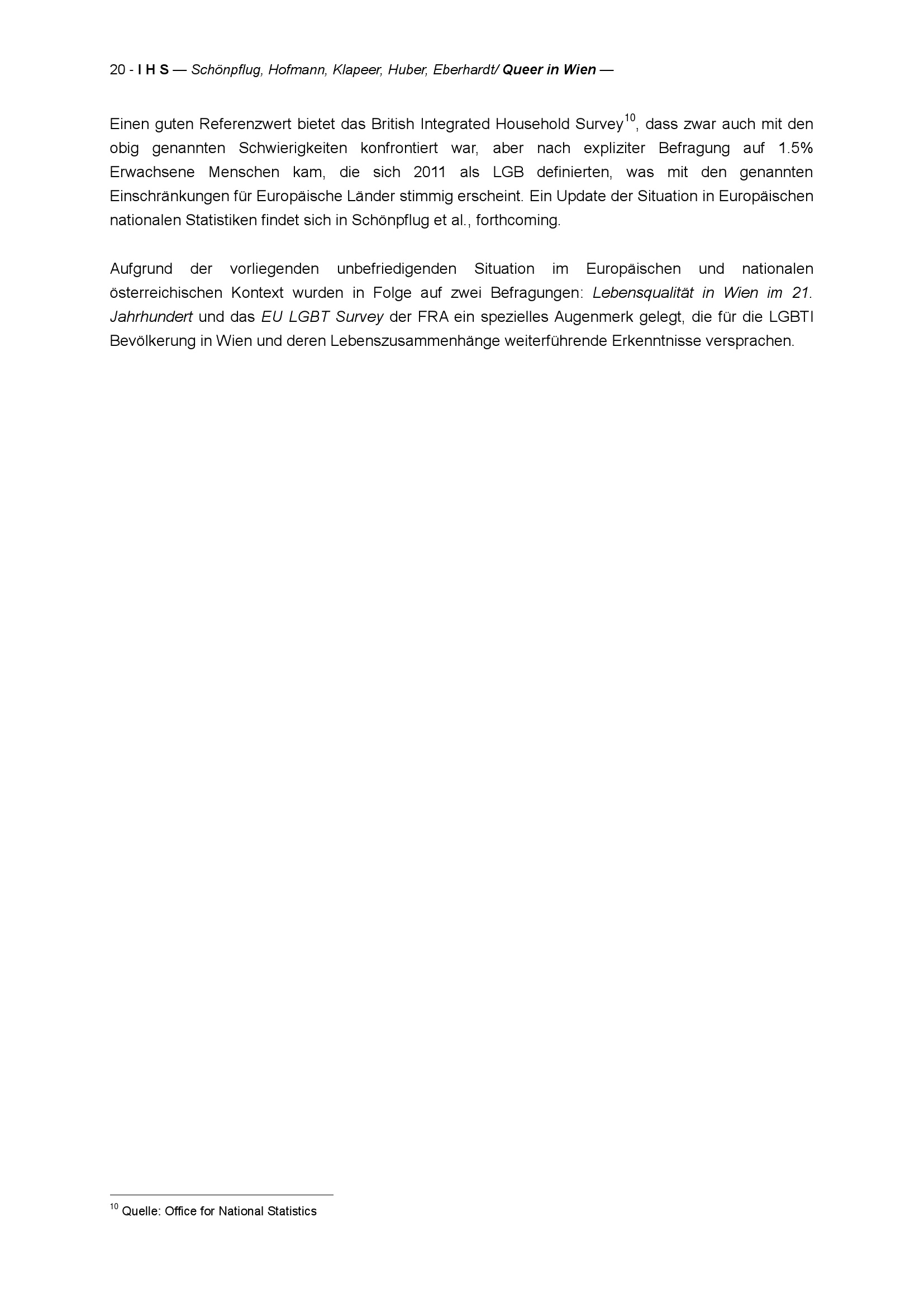 20 - I H S — Schönpflug, Hofmann, Klapeer, Huber, Eberhardt/ Queer in Wien —

Einen guten Referenzwert bietet das British Integrated Household Survey$^{10}$, dass zwar auch mit den obig genannten Schwierigkeiten konfrontiert war, aber nach expliziter Befragung auf 1.5% Erwachsene Menschen kam, die sich 2011 als LGB definierten, was mit den genannten Einschränkungen für Europäische Länder stimmig erscheint. Ein Update der Situation in Europäischen nationalen Statistiken findet sich in Schönpflug et al., forthcoming.

Aufgrund der vorliegenden unbefriedigenden Situation im Europäischen und nationalen österreichischen Kontext wurden in Folge auf zwei Befragungen: Lebensqualität in Wien im 21. Jahrhundert und das EU LGBT Survey der FRA ein spezielles Augenmerk gelegt, die für die LGBTI Bevölkerung in Wien und deren Lebenszusammenhänge weiterführende Erkenntnisse versprachen.

$^{10}$ Quelle: Office for National Statistics